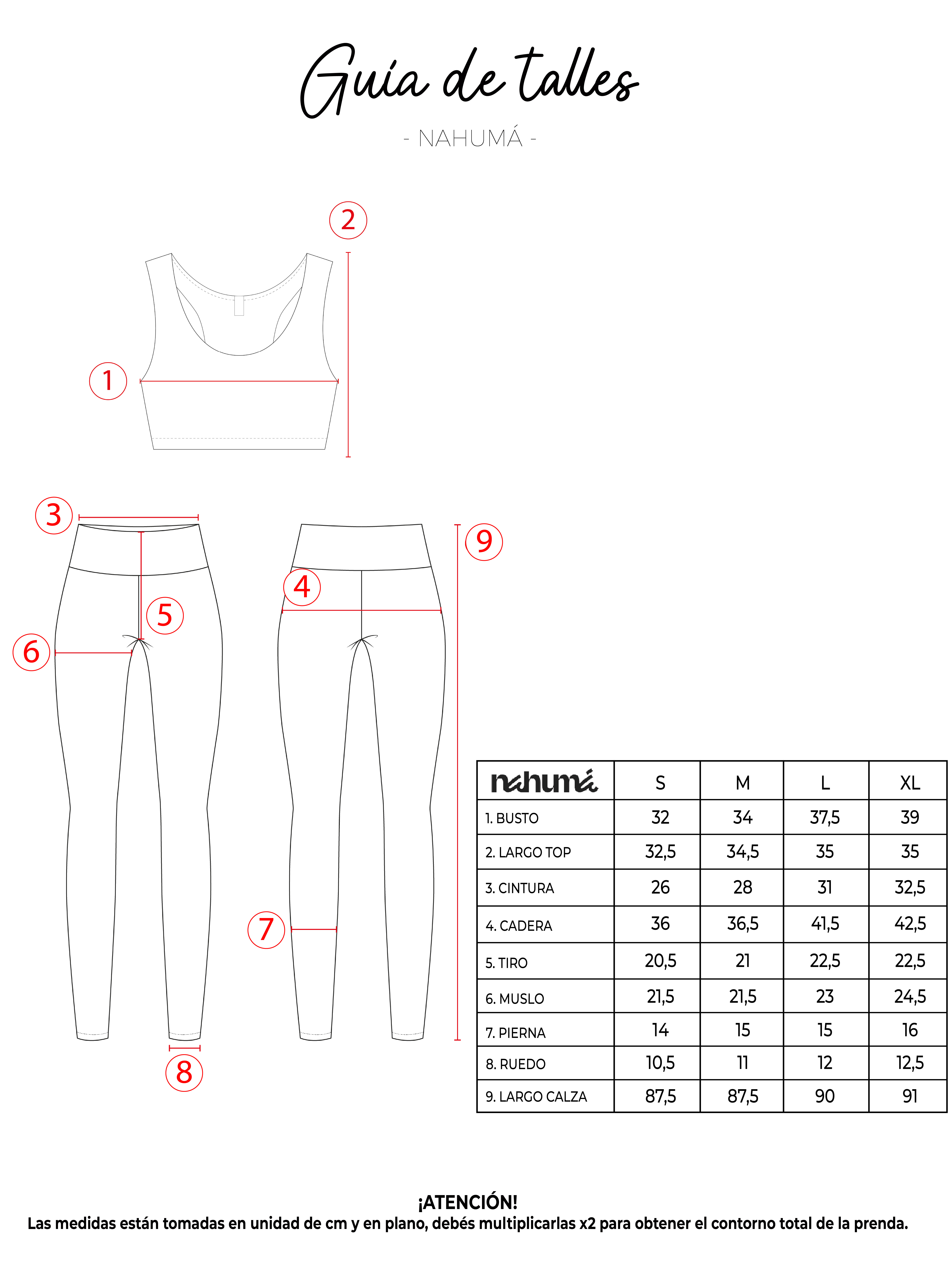 Guía de talles

- NAHUMÁ -

2

1

3

9

4

5

6

7

8

| nahumá | S | M | L | XL |
|---|---|---|---|---|
| 1. BUSTO | 32 | 34 | 37,5 | 39 |
| 2. LARGO TOP | 32,5 | 34,5 | 35 | 35 |
| 3. CINTURA | 26 | 28 | 31 | 32,5 |
| 4. CADERA | 36 | 36,5 | 41,5 | 42,5 |
| 5. TIRO | 20,5 | 21 | 22,5 | 22,5 |
| 6. MUSLO | 21,5 | 21,5 | 23 | 24,5 |
| 7. PIERNA | 14 | 15 | 15 | 16 |
| 8. RUEDO | 10,5 | 11 | 12 | 12,5 |
| 9. LARGO CALZA | 87,5 | 87,5 | 90 | 91 |

¡ATENCIÓN!
Las medidas están tomadas en unidad de cm y en plano, debés multiplicarlas x2 para obtener el contorno total de la prenda.